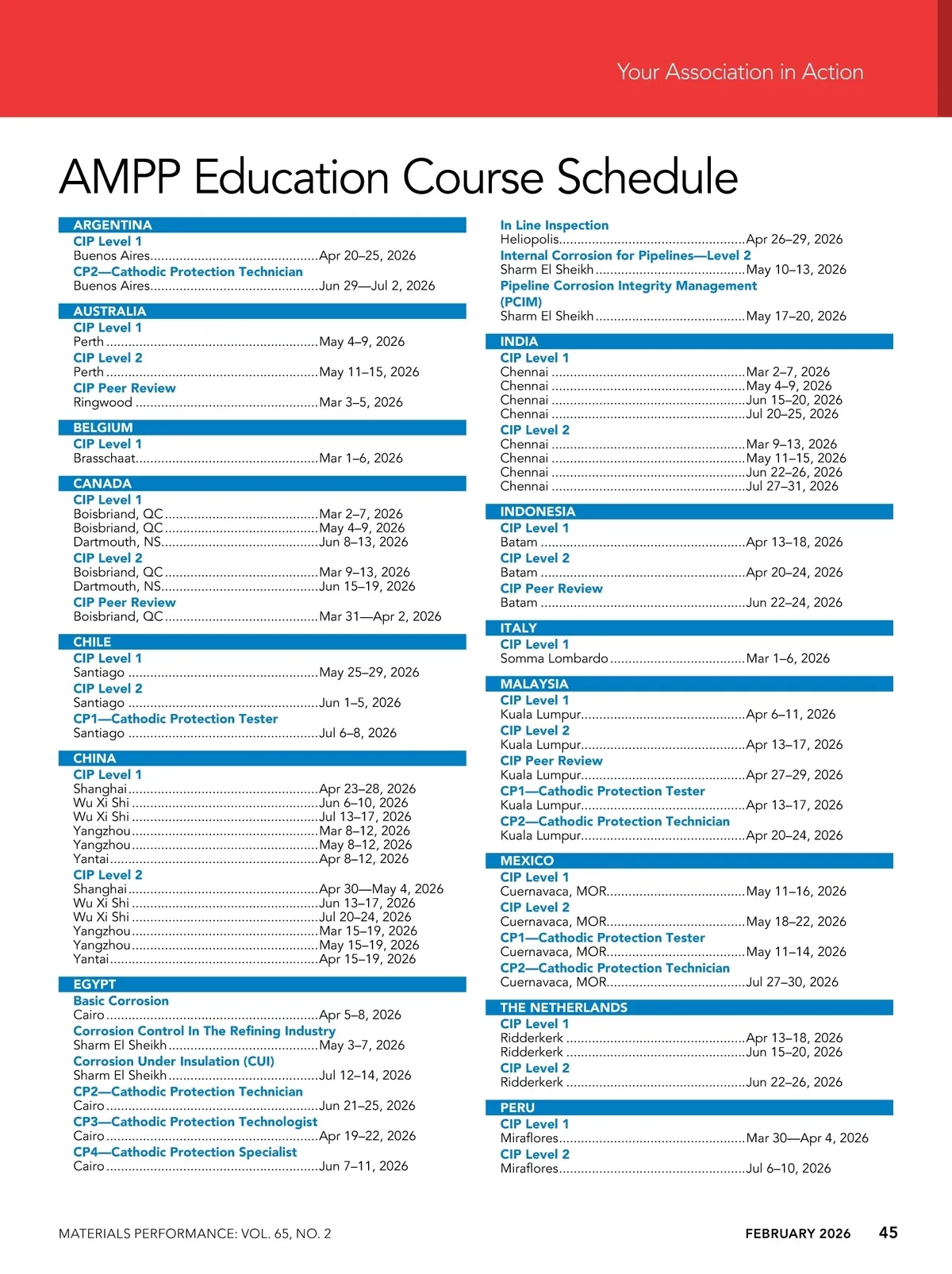 Your Association in Action

AMPP Education Course Schedule

ARGENTINA
CIP Level 1
Buenos Aires..............................................Apr 20–25, 2026
CP2—Cathodic Protection Technician
Buenos Aires..............................................Jun 29—Jul 2, 2026

AUSTRALIA
CIP Level 1
Perth ..........................................................May 4–9, 2026
CIP Level 2
Perth ..........................................................May 11–15, 2026
CIP Peer Review
Ringwood ..................................................Mar 3–5, 2026

BELGIUM
CIP Level 1
Brasschaat..................................................Mar 1–6, 2026

CANADA
CIP Level 1
Boisbriand, QC..........................................Mar 2–7, 2026
Boisbriand, QC..........................................May 4–9, 2026
Dartmouth, NS...........................................Jun 8–13, 2026
CIP Level 2
Boisbriand, QC..........................................Mar 9–13, 2026
Dartmouth, NS...........................................Jun 15–19, 2026
CIP Peer Review
Boisbriand, QC..........................................Mar 31—Apr 2, 2026

CHILE
CIP Level 1
Santiago ....................................................May 25–29, 2026
CIP Level 2
Santiago ....................................................Jun 1–5, 2026
CP1—Cathodic Protection Tester
Santiago ....................................................Jul 6–8, 2026

CHINA
CIP Level 1
Shanghai....................................................Apr 23–28, 2026
Wu Xi Shi ...................................................Jun 6–10, 2026
Wu Xi Shi ...................................................Jul 13–17, 2026
Yangzhou...................................................Mar 8–12, 2026
Yangzhou...................................................May 8–12, 2026
Yantai.........................................................Apr 8–12, 2026
CIP Level 2
Shanghai....................................................Apr 30—May 4, 2026
Wu Xi Shi ...................................................Jun 13–17, 2026
Wu Xi Shi ...................................................Jul 20–24, 2026
Yangzhou...................................................Mar 15–19, 2026
Yangzhou...................................................May 15–19, 2026
Yantai.........................................................Apr 15–19, 2026

EGYPT
Basic Corrosion
Cairo..........................................................Apr 5–8, 2026
Corrosion Control In The Refining Industry
Sharm El Sheikh.........................................May 3–7, 2026
Corrosion Under Insulation (CUI)
Sharm El Sheikh.........................................Jul 12–14, 2026
CP2—Cathodic Protection Technician
Cairo..........................................................Jun 21–25, 2026
CP3—Cathodic Protection Technologist
Cairo..........................................................Apr 19–22, 2026
CP4—Cathodic Protection Specialist
Cairo..........................................................Jun 7–11, 2026

In Line Inspection
Heliopolis...................................................Apr 26–29, 2026
Internal Corrosion for Pipelines—Level 2
Sharm El Sheikh.........................................May 10–13, 2026
Pipeline Corrosion Integrity Management (PCIM)
Sharm El Sheikh.........................................May 17–20, 2026

INDIA
CIP Level 1
Chennai .....................................................Mar 2–7, 2026
Chennai .....................................................May 4–9, 2026
Chennai .....................................................Jun 15–20, 2026
Chennai .....................................................Jul 20–25, 2026
CIP Level 2
Chennai .....................................................Mar 9–13, 2026
Chennai .....................................................May 11–15, 2026
Chennai .....................................................Jun 22–26, 2026
Chennai .....................................................Jul 27–31, 2026

INDONESIA
CIP Level 1
Batam ........................................................Apr 13–18, 2026
CIP Level 2
Batam ........................................................Apr 20–24, 2026
CIP Peer Review
Batam ........................................................Jun 22–24, 2026

ITALY
CIP Level 1
Somma Lombardo.....................................Mar 1–6, 2026

MALAYSIA
CIP Level 1
Kuala Lumpur.............................................Apr 6–11, 2026
CIP Level 2
Kuala Lumpur.............................................Apr 13–17, 2026
CIP Peer Review
Kuala Lumpur.............................................Apr 27–29, 2026
CP1—Cathodic Protection Tester
Kuala Lumpur.............................................Apr 13–17, 2026
CP2—Cathodic Protection Technician
Kuala Lumpur.............................................Apr 20–24, 2026

MEXICO
CIP Level 1
Cuernavaca, MOR......................................May 11–16, 2026
CIP Level 2
Cuernavaca, MOR......................................May 18–22, 2026
CP1—Cathodic Protection Tester
Cuernavaca, MOR......................................May 11–14, 2026
CP2—Cathodic Protection Technician
Cuernavaca, MOR......................................Jul 27–30, 2026

THE NETHERLANDS
CIP Level 1
Ridderkerk .................................................Apr 13–18, 2026
Ridderkerk .................................................Jun 15–20, 2026
CIP Level 2
Ridderkerk .................................................Jun 22–26, 2026

PERU
CIP Level 1
Miraflores...................................................Mar 30—Apr 4, 2026
CIP Level 2
Miraflores...................................................Jul 6–10, 2026

MATERIALS PERFORMANCE: VOL. 65, NO. 2 FEBRUARY 2026 45